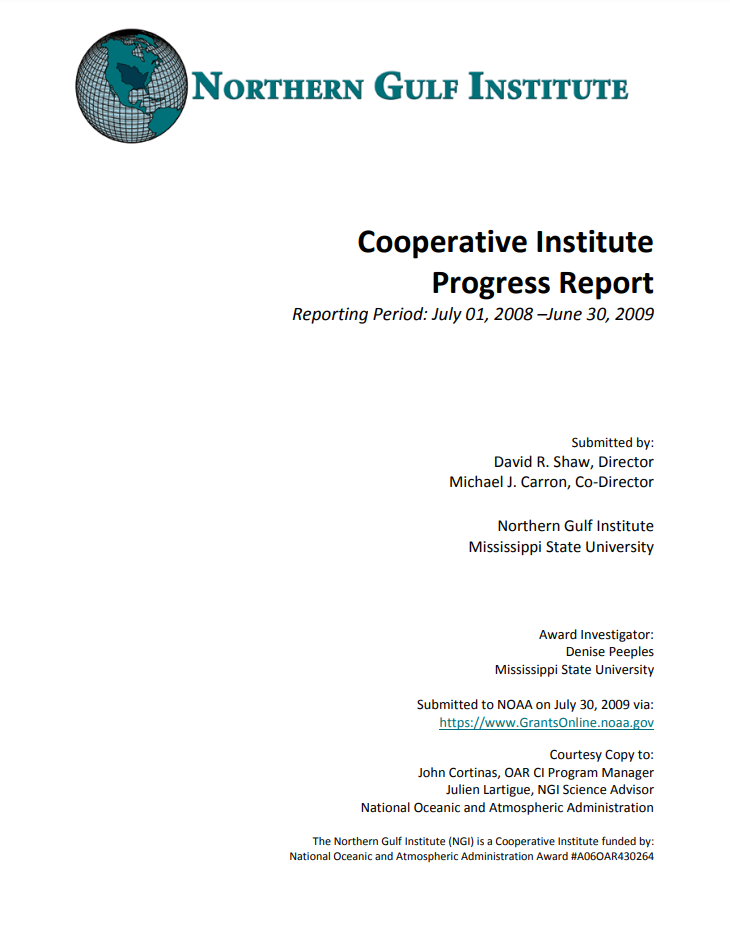 NORTHERN GULF INSTITUTE

Cooperative Institute
Progress Report
Reporting Period: July 01, 2008 –June 30, 2009

Submitted by:
David R. Shaw, Director
Michael J. Carron, Co-Director

Northern Gulf Institute
Mississippi State University

Award Investigator:
Denise Peeples
Mississippi State University

Submitted to NOAA on July 30, 2009 via:
https://www.GrantsOnline.noaa.gov

Courtesy Copy to:
John Cortinas, OAR CI Program Manager
Julien Lartigue, NGI Science Advisor
National Oceanic and Atmospheric Administration

The Northern Gulf Institute (NGI) is a Cooperative Institute funded by:
National Oceanic and Atmospheric Administration Award #A06OAR430264